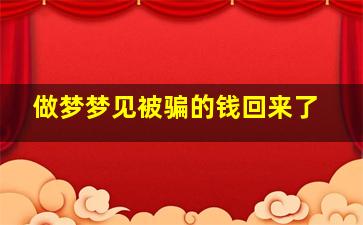 做梦梦见被骗的钱回来了